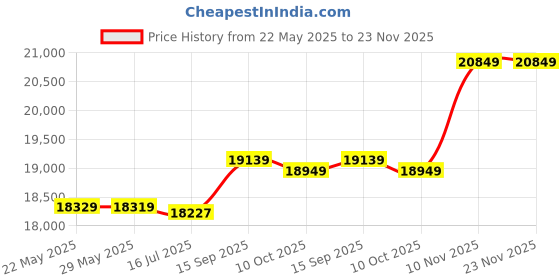 CheapestInIndia.com

Price History from 22 May 2025 to 23 Nov 2025

21,000
20,500
20,000
19,500
19,000
18,500
18,000

18329
18319
18227
19139
18949
19139
18949
20849
20849

22 May 2025
29 May 2025
16 Jul 2025
15 Sep 2025
10 Oct 2025
15 Sep 2025
10 Oct 2025
10 Nov 2025
23 Nov 2025